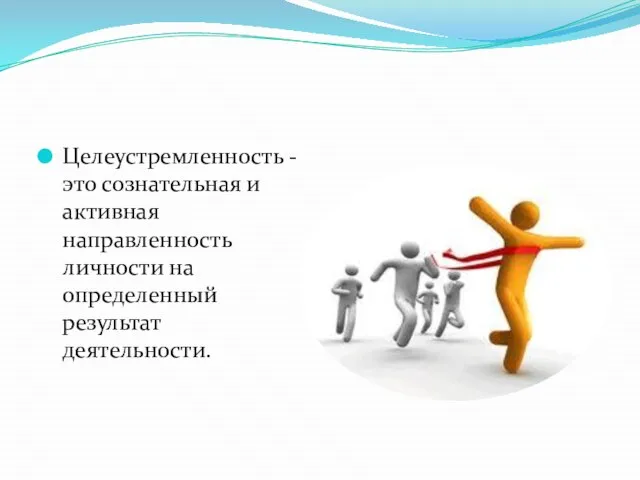 Целеустремленность - это сознательная и активная направленность личности на определенный результат деятельности.